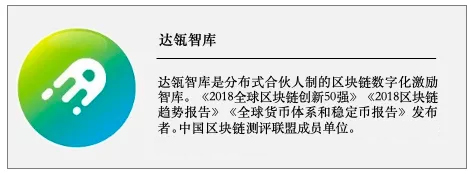 达瓴智库

达瓴智库是分布式合伙人制的区块链数字化激励智库。《2018全球区块链创新50强》《2018区块链趋势报告》《全球货币体系和稳定币报告》发布者。中国区块链测评联盟成员单位。